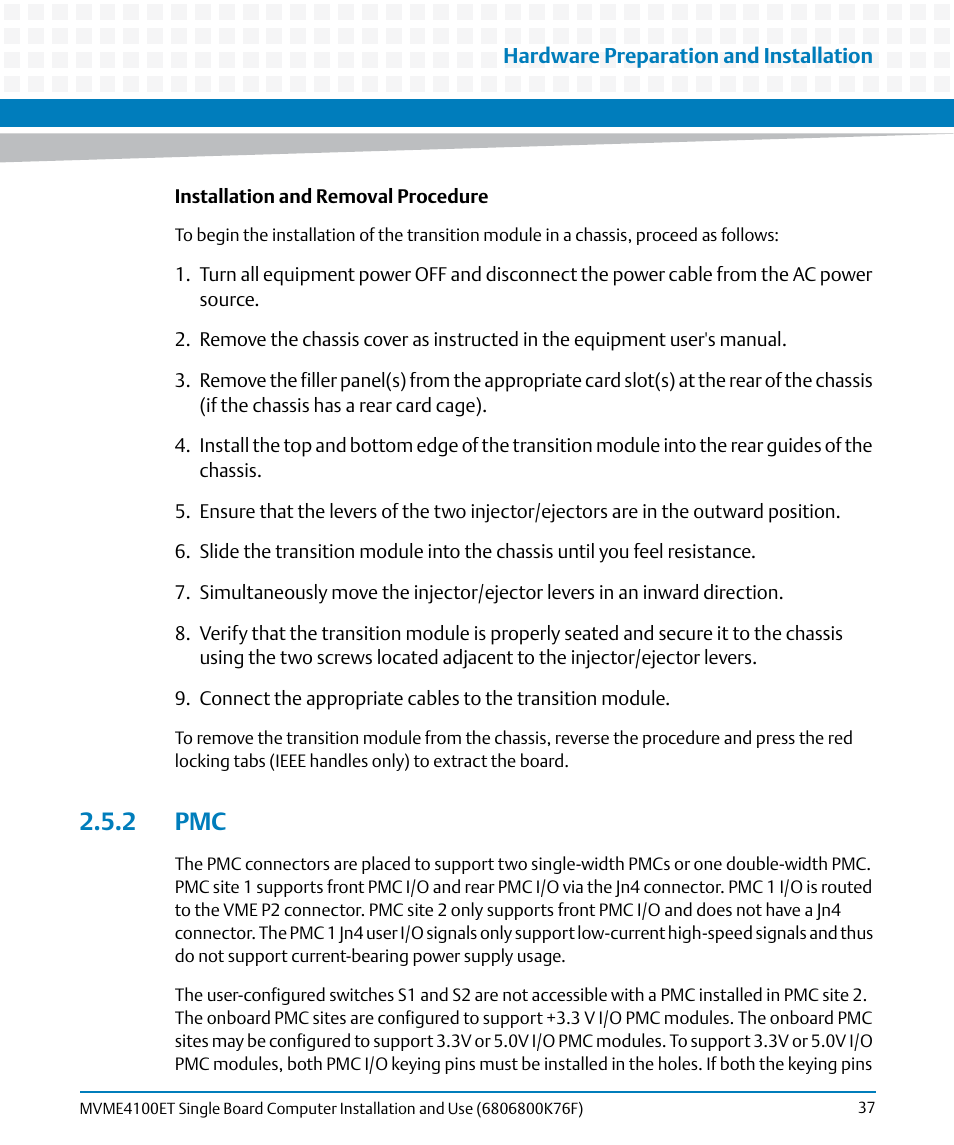 Hardware Preparation and Installation

Installation and Removal Procedure

To begin the installation of the transition module in a chassis, proceed as follows:

1. Turn all equipment power OFF and disconnect the power cable from the AC power source.

2. Remove the chassis cover as instructed in the equipment user's manual.

3. Remove the filler panel(s) from the appropriate card slot(s) at the rear of the chassis (if the chassis has a rear card cage).

4. Install the top and bottom edge of the transition module into the rear guides of the chassis.

5. Ensure that the levers of the two injector/ejectors are in the outward position.

6. Slide the transition module into the chassis until you feel resistance.

7. Simultaneously move the injector/ejector levers in an inward direction.

8. Verify that the transition module is properly seated and secure it to the chassis using the two screws located adjacent to the injector/ejector levers.

9. Connect the appropriate cables to the transition module.

To remove the transition module from the chassis, reverse the procedure and press the red locking tabs (IEEE handles only) to extract the board.

2.5.2 PMC

The PMC connectors are placed to support two single-width PMCs or one double-width PMC. PMC site 1 supports front PMC I/O and rear PMC I/O via the Jn4 connector. PMC 1 I/O is routed to the VME P2 connector. PMC site 2 only supports front PMC I/O and does not have a Jn4 connector. The PMC 1 Jn4 user I/O signals only support low-current high-speed signals and thus do not support current-bearing power supply usage.

The user-configured switches S1 and S2 are not accessible with a PMC installed in PMC site 2. The onboard PMC sites are configured to support +3.3 V I/O PMC modules. The onboard PMC sites may be configured to support 3.3V or 5.0V I/O PMC modules. To support 3.3V or 5.0V I/O PMC modules, both PMC I/O keying pins must be installed in the holes. If both the keying pins

MVME4100ET Single Board Computer Installation and Use (6806800K76F) 37